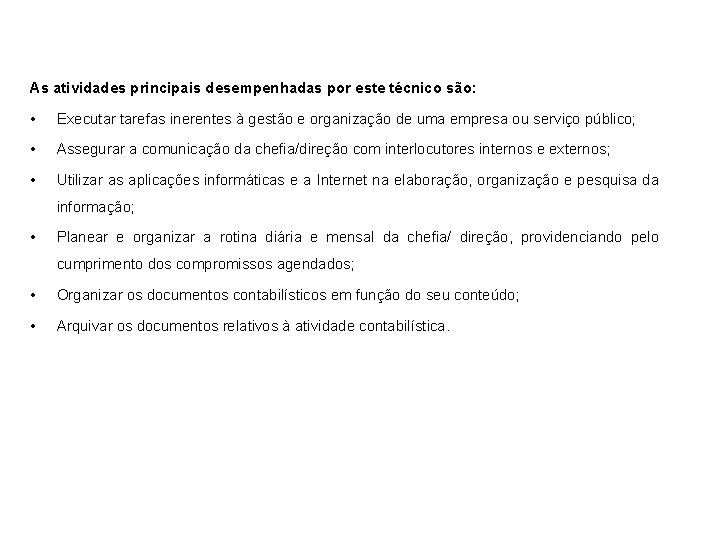 As atividades principais desempenhadas por este técnico são:

• Executar tarefas inerentes à gestão e organização de uma empresa ou serviço público;

• Assegurar a comunicação da chefia/direção com interlocutores internos e externos;

• Utilizar as aplicações informáticas e a Internet na elaboração, organização e pesquisa da informação;

• Planear e organizar a rotina diária e mensal da chefia/ direção, providenciando pelo cumprimento dos compromissos agendados;

• Organizar os documentos contabilísticos em função do seu conteúdo;

• Arquivar os documentos relativos à atividade contabilística.